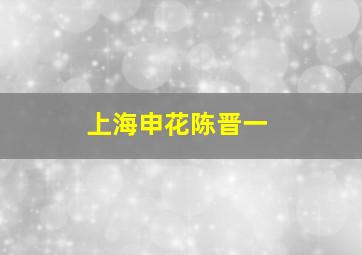 上海申花陈晋一